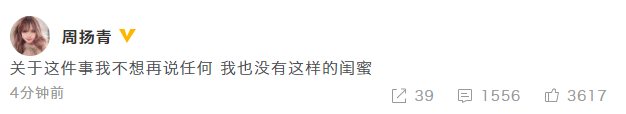 周扬青

关于这件事我不想再说任何 我也没有这样的闺蜜

4分钟前

39 1556 3617